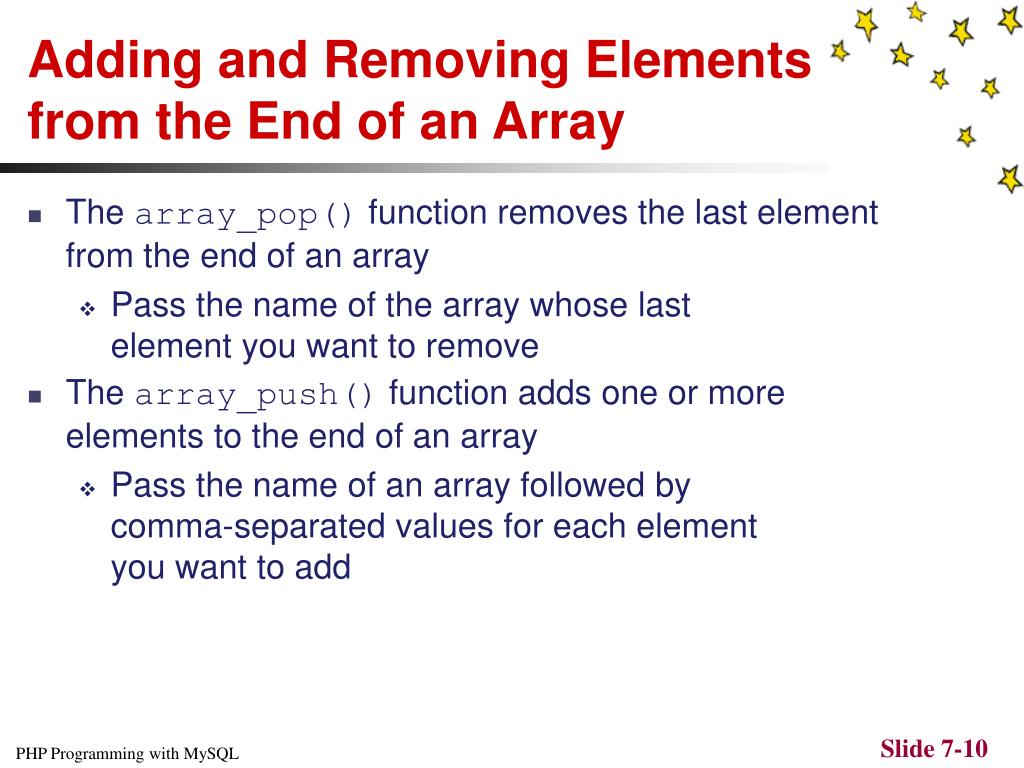 Adding and Removing Elements from the End of an Array

The array_pop() function removes the last element from the end of an array

Pass the name of the array whose last element you want to remove

The array_push() function adds one or more elements to the end of an array

Pass the name of an array followed by comma-separated values for each element you want to add

PHP Programming with MySQL

Slide 7-10